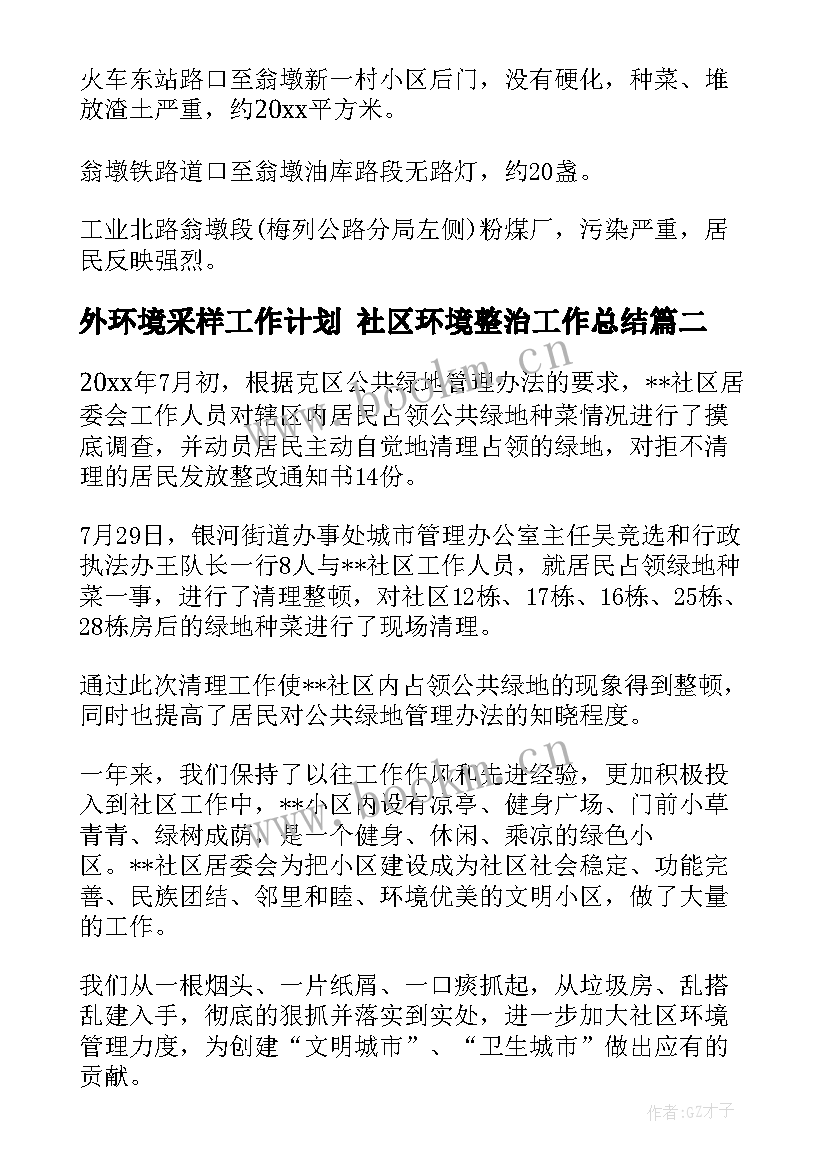 火车东站路口至翁墩新一村小区后门，没有硬化，种菜、堆放渣土严重，约20xx平方米。

翁墩铁路道口至翁墩油库路段无路灯，约20盏。

工业北路翁墩段(梅列公路分局左侧)粉煤厂，污染严重，居民反映强烈。

外环境采样工作计划 社区环境整治工作总结篇二

20xx年7月初，根据克区公共绿地管理办法的要求，**社区居委会工作人员对辖区内居民占领公共绿地种菜情况进行了摸底调查，并动员居民主动自觉地清理占领的绿地，对拒不清理的居民发放整改通知书14份。

7月29日，银河街道办事处城市管理办公室主任吴竞选和行政执法办王队长一行8人与**社区工作人员，就居民占领绿地种菜一事，进行了清理整顿，对社区12栋、17栋、16栋、25栋、28栋房后的绿地种菜进行了现场清理。

通过此次清理工作使**社区内占领公共绿地的现象得到整顿，同时也提高了居民对公共绿地管理办法的知晓程度。

一年来，我们保持了以往工作作风和先进经验，更加积极投入到社区工作中，**小区内设有凉亭、健身广场、门前小草青青、绿树成荫，是一个健身、休闲、乘凉的绿色小区。**社区居委会为把小区建设成为社区社会稳定、功能完善、民族团结、邻里和睦、环境优美的文明小区，做了大量的工作。

我们从一根烟头、一片纸屑、一口痰抓起，从垃圾房、乱搭乱建入手，彻底的狠抓并落实到实处，进一步加大社区环境管理力度，为创建“文明城市”、“卫生城市”做出应有的贡献。

www.bookm.cn

作者:GZ才子